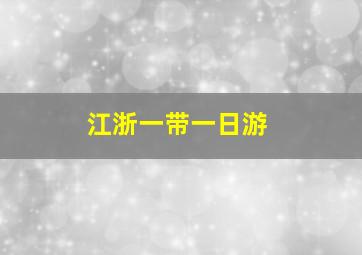 江浙一带一日游